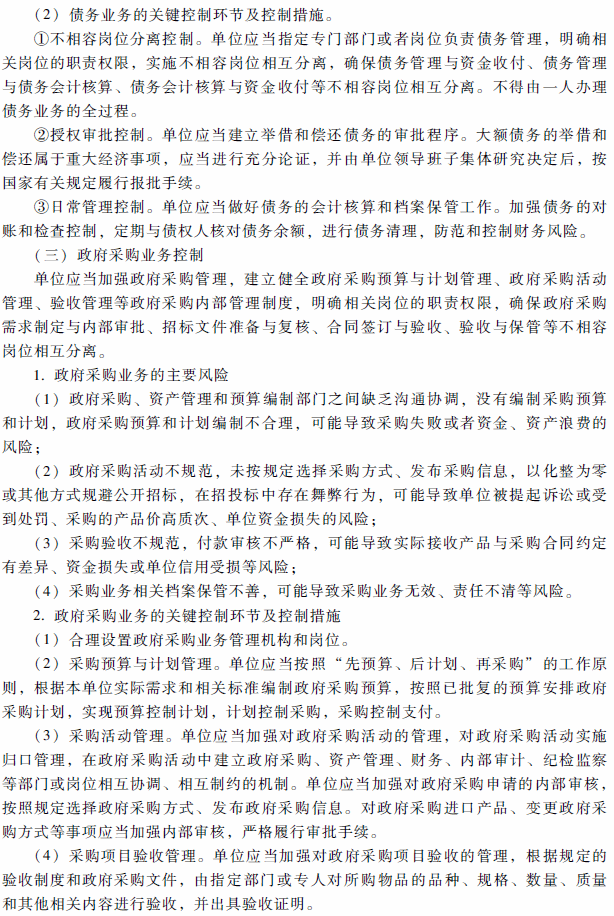 （2）债务业务的关键控制环节及控制措施。

①不相容岗位分离控制。单位应当指定专门部门或者岗位负责债务管理，明确相关岗位的职责权限，实施不相容岗位相互分离，确保债务管理与资金收付、债务管理与债务会计核算、债务会计核算与资金收付等不相容岗位相互分离。不得由一人办理债务业务的全过程。

②授权审批控制。单位应当建立举借和偿还债务的审批程序。大额债务的举借和偿还属于重大经济事项，应当进行充分论证，并由单位领导班子集体研究决定后，按国家有关规定履行报批手续。

③日常管理控制。单位应当做好债务的会计核算和档案保管工作。加强债务的对账和检查控制，定期与债权人核对债务余额，进行债务清理，防范和控制财务风险。

（三）政府采购业务控制

单位应当加强政府采购管理，建立健全政府采购预算与计划管理、政府采购活动管理、验收管理等政府采购内部管理制度，明确相关岗位的职责权限，确保政府采购需求制定与内部审批、招标文件准备与复核、合同签订与验收、验收与保管等不相容岗位相互分离。

1. 政府采购业务的主要风险

（1）政府采购、资产管理和预算编制部门之间缺乏沟通协调，没有编制采购预算和计划，政府采购预算和计划编制不合理，可能导致采购失败或者资金、资产浪费的风险；

（2）政府采购活动不规范，未按规定选择采购方式、发布采购信息，以化整为零或其他方式规避公开招标，在招投标中存在舞弊行为，可能导致单位被提起诉讼或受到处罚、采购的产品价高质次、单位资金损失的风险；

（3）采购验收不规范，付款审核不严格，可能导致实际接收产品与采购合同约定有差异、资金损失或单位信用受损等风险；

（4）采购业务相关档案保管不善，可能导致采购业务无效、责任不清等风险。

2. 政府采购业务的关键控制环节及控制措施

（1）合理设置政府采购业务管理机构和岗位。

（2）采购预算与计划管理。单位应当按照“先预算、后计划、再采购”的工作原则，根据本单位实际需求和相关标准编制政府采购预算，按照已批复的预算安排政府采购计划，实现预算控制计划，计划控制采购，采购控制支付。

（3）采购活动管理。单位应当加强对政府采购活动的管理，对政府采购活动实施归口管理，在政府采购活动中建立政府采购、资产管理、财务、内部审计、纪检监察等部门或岗位相互协调、相互制约的机制。单位应当加强对政府采购申请的内部审核，按照规定选择政府采购方式、发布政府采购信息。对政府采购进口产品、变更政府采购方式等事项应当加强内部审核，严格履行审批手续。

（4）采购项目验收管理。单位应当加强对政府采购项目验收的管理，根据规定的验收制度和政府采购文件，由指定部门或专人对所购物品的品种、规格、数量、质量和其他相关内容进行验收，并出具验收证明。